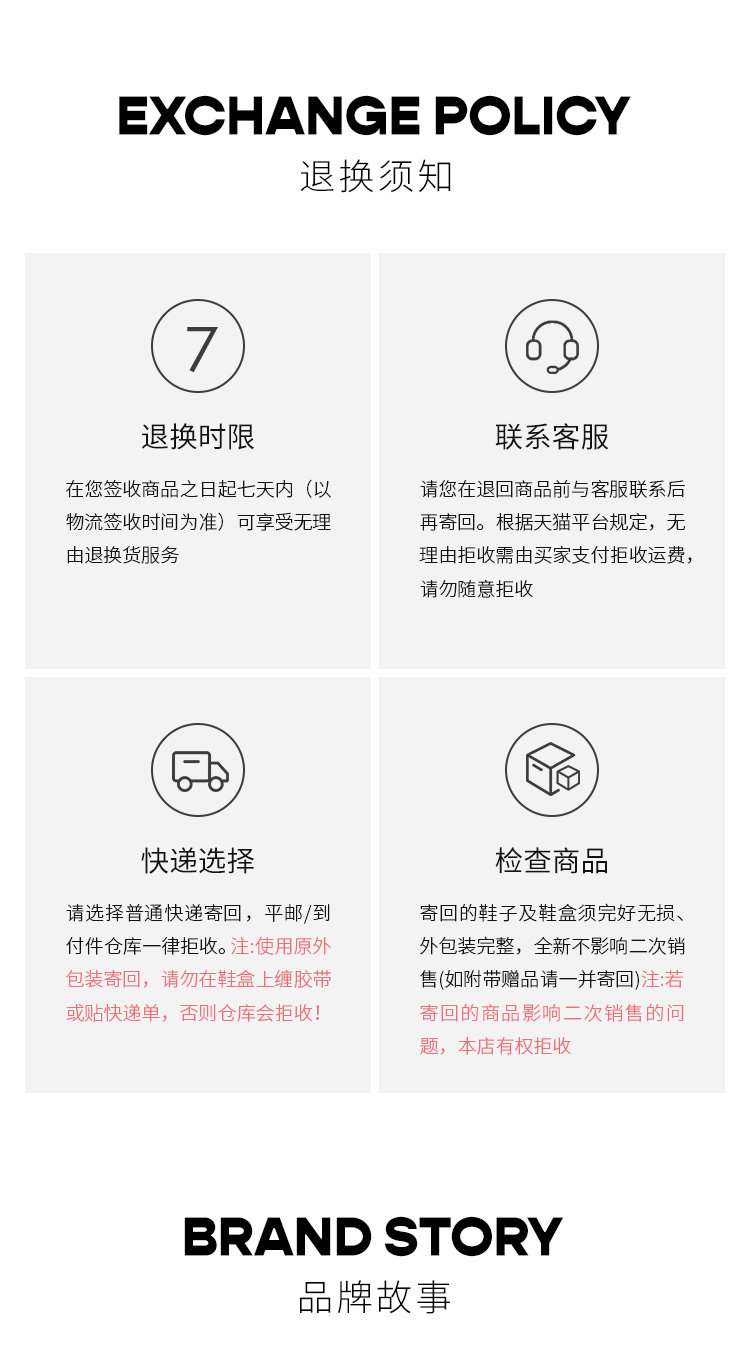 EXCHANGE POLICY
退换须知

7

退换时限

在您签收商品之日起七天内（以物流签收时间为准）可享受无理由退换货服务

联系客服

请您在退回商品前与客服联系后再寄回。根据天猫平台规定，无理由拒收需由买家支付拒收运费，请勿随意拒收

快递选择

请选择普通快递寄回，平邮/到付件仓库一律拒收。注:使用原外包装寄回，请勿在鞋盒上缠胶带或贴快递单，否则仓库会拒收！

检查商品

寄回的鞋子及鞋盒须完好无损、外包装完整，全新不影响二次销售(如附带赠品请一并寄回)注:若寄回的商品影响二次销售的问题，本店有权拒收

BRAND STORY
品牌故事